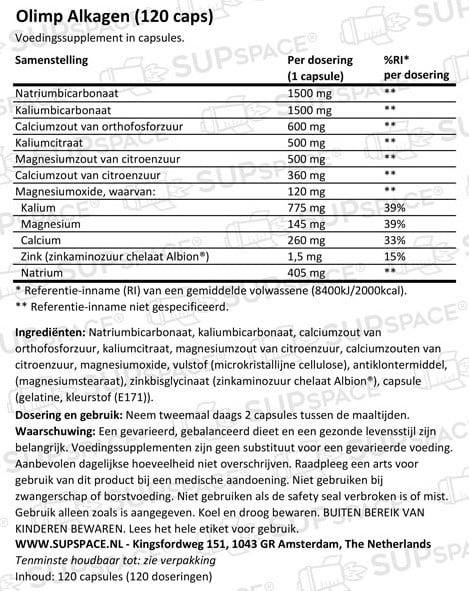 Olimp Alkagen (120 caps)
Voedingssupplement in capsules.

| Samenstelling | Per dosering (1 capsule) | %RI* per dosering |
|---|---|---|
| Natriumbicarbonaat | 1500 mg | ** |
| Kaliumbicarbonaat | 1500 mg | ** |
| Calciumzout van orthofosforzuur | 600 mg | ** |
| Kaliumcitraat | 500 mg | ** |
| Magnesiumzout van citroenzuur | 500 mg | ** |
| Calciumzout van citroenzuur | 360 mg | ** |
| Magnesiumoxide, waarvan: | 120 mg | ** |
| Kalium | 775 mg | 39% |
| Magnesium | 145 mg | 39% |
| Calcium | 260 mg | 33% |
| Zink (zinkaminozuur chelaat Albion®) | 1,5 mg | 15% |
| Natrium | 405 mg | ** |

* Referentie-inname (RI) van een gemiddelde volwassene (8400kJ/2000kcal).
** Referentie-inname niet gespecificeerd.

Ingrediënten: Natriumbicarbonaat, kaliumbicarbonaat, calciumzout van orthofosforzuur, kaliumcitraat, magnesiumzout van citroenzuur, calciumzouten van citroenzuur, magnesiumoxide, vulstof (microkristallijne cellulose), antiklontermiddel, (magnesiumstearaat), zinkbisglycinaat (zinkaminozuur chelaat Albion®), capsule (gelatine, kleurstof (E171)).
Dosering en gebruik: Neem tweemaal daags 2 capsules tussen de maaltijden.
Waarschuwing: Een gevarieerd, gebalanceerd dieet en een gezonde levensstijl zijn belangrijk. Voedingssupplementen zijn geen substituut voor een gevarieerde voeding. Aanbevolen dagelijkse hoeveelheid niet overschrijven. Raadpleeg een arts voor gebruik van dit product bij een medische aandoening. Niet gebruiken bij zwangerschap of borstvoeding. Niet gebruiken als de safety seal verbroken is of mist. Gebruik alleen zoals is aangegeven. Koel en droog bewaren. BUITEN BEREIK VAN KINDEREN BEWAREN. Lees het hele etiket voor gebruik.
WWW.SUPSPACE.NL - Kingsfordweg 151, 1043 GR Amsterdam, The Netherlands
Tenminste houdbaar tot: zie verpakking
Inhoud: 120 capsules (120 doseringen)